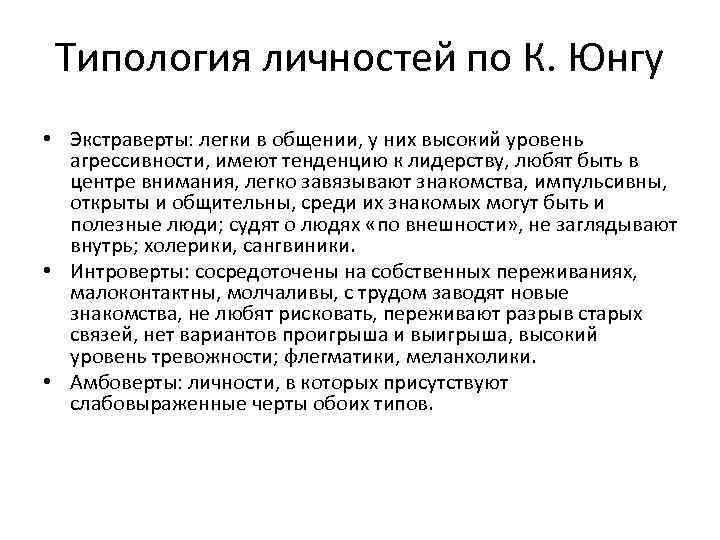 Типология личностей по К. Юнгу

• Экстраверты: легки в общении, у них высокий уровень агрессивности, имеют тенденцию к лидерству, любят быть в центре внимания, легко завязывают знакомства, импульсивны, открыты и общительны, среди их знакомых могут быть и полезные люди; судят о людях «по внешности», не заглядывают внутрь; холерики, сангвиники.
• Интроверты: сосредоточены на собственных переживаниях, малоконтактны, молчаливы, с трудом заводят новые знакомства, не любят рисковать, переживают разрыв старых связей, нет вариантов проигрыша и выигрыша, высокий уровень тревожности; флегматики, меланхолики.
• Амбоверты: личности, в которых присутствуют слабовыраженные черты обоих типов.